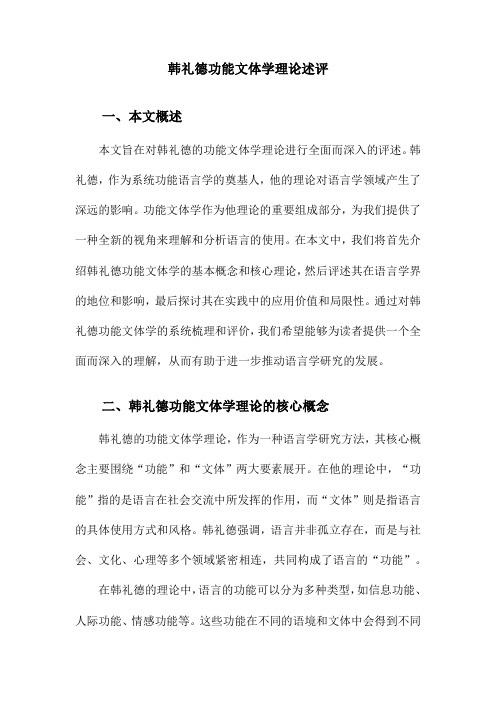 韩礼德功能文体学理论述评

一、本文概述

本文旨在对韩礼德的功能文体学理论进行全面而深入的评述。韩礼德，作为系统功能语言学的奠基人，他的理论对语言学领域产生了深远的影响。功能文体学作为他理论的重要组成部分，为我们提供了一种全新的视角来理解和分析语言的使用。在本文中，我们将首先介绍韩礼德功能文体学的基本概念和核心理论，然后评述其在语言学界的地位和影响，最后探讨其在实践中的应用价值和局限性。通过对韩礼德功能文体学的系统梳理和评价，我们希望能够为读者提供一个全面而深入的理解，从而有助于进一步推动语言学研究的发展。

二、韩礼德功能文体学理论的核心概念

韩礼德的功能文体学理论，作为一种语言学研究方法，其核心概念主要围绕“功能”和“文体”两大要素展开。在他的理论中，“功能”指的是语言在社会交流中所发挥的作用，而“文体”则是指语言的具体使用方式和风格。韩礼德强调，语言并非孤立存在，而是与社会、文化、心理等多个领域紧密相连，共同构成了语言的“功能”。

在韩礼德的理论中，语言的功能可以分为多种类型，如信息功能、人际功能、情感功能等。这些功能在不同的语境和文体中会得到不同